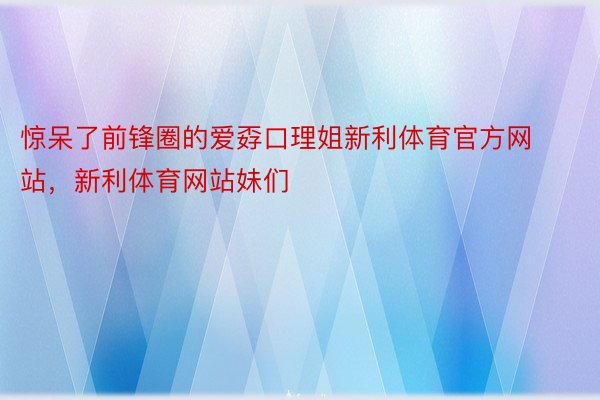 惊呆了前锋圈的爱孬口理姐新利体育官方网站，新利体育网站妹们